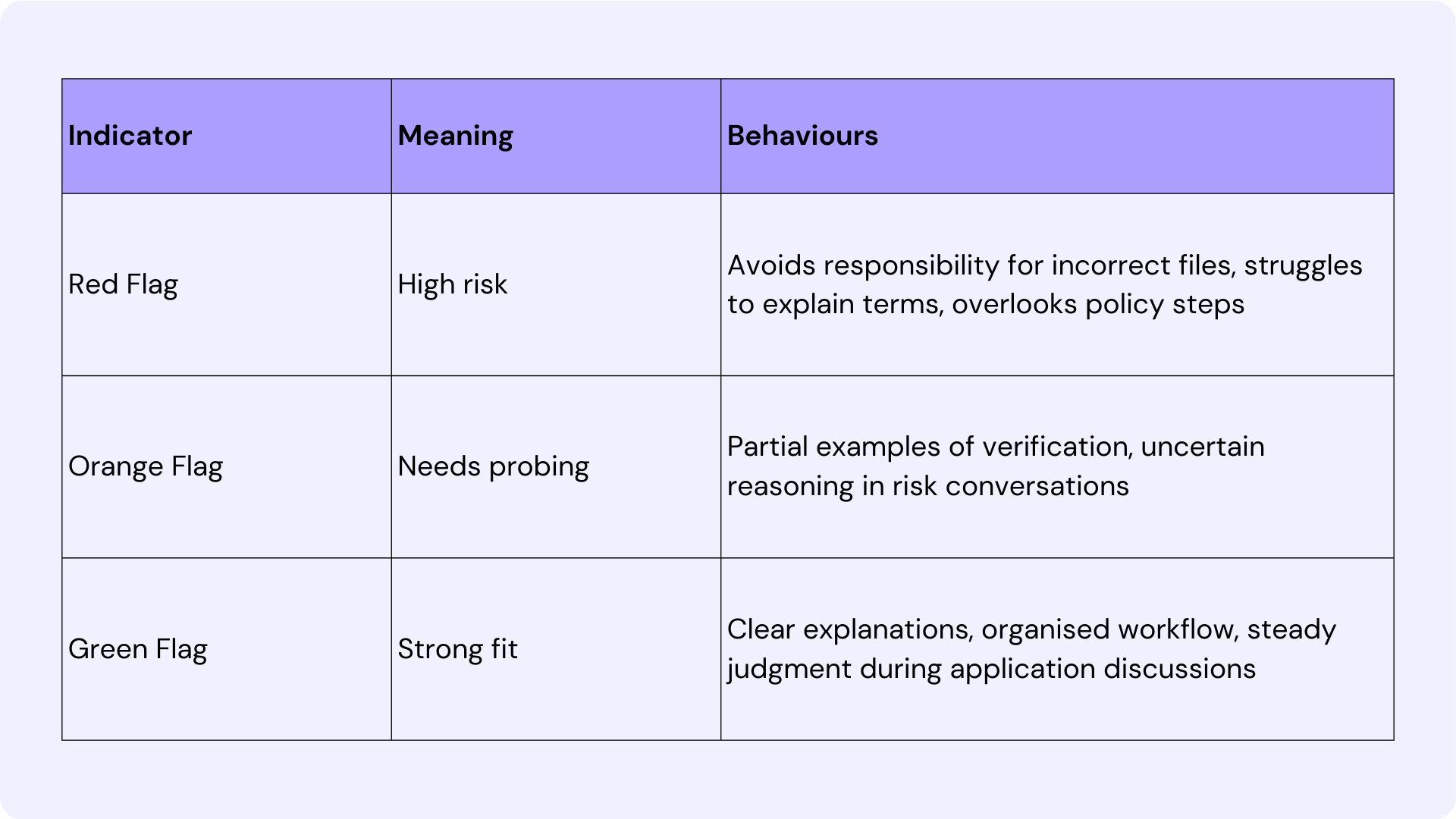 | Indicator | Meaning | Behaviours |
|---|---|---|
| Red Flag | High risk | Avoids responsibility for incorrect files, struggles to explain terms, overlooks policy steps |
| Orange Flag | Needs probing | Partial examples of verification, uncertain reasoning in risk conversations |
| Green Flag | Strong fit | Clear explanations, organised workflow, steady judgment during application discussions |